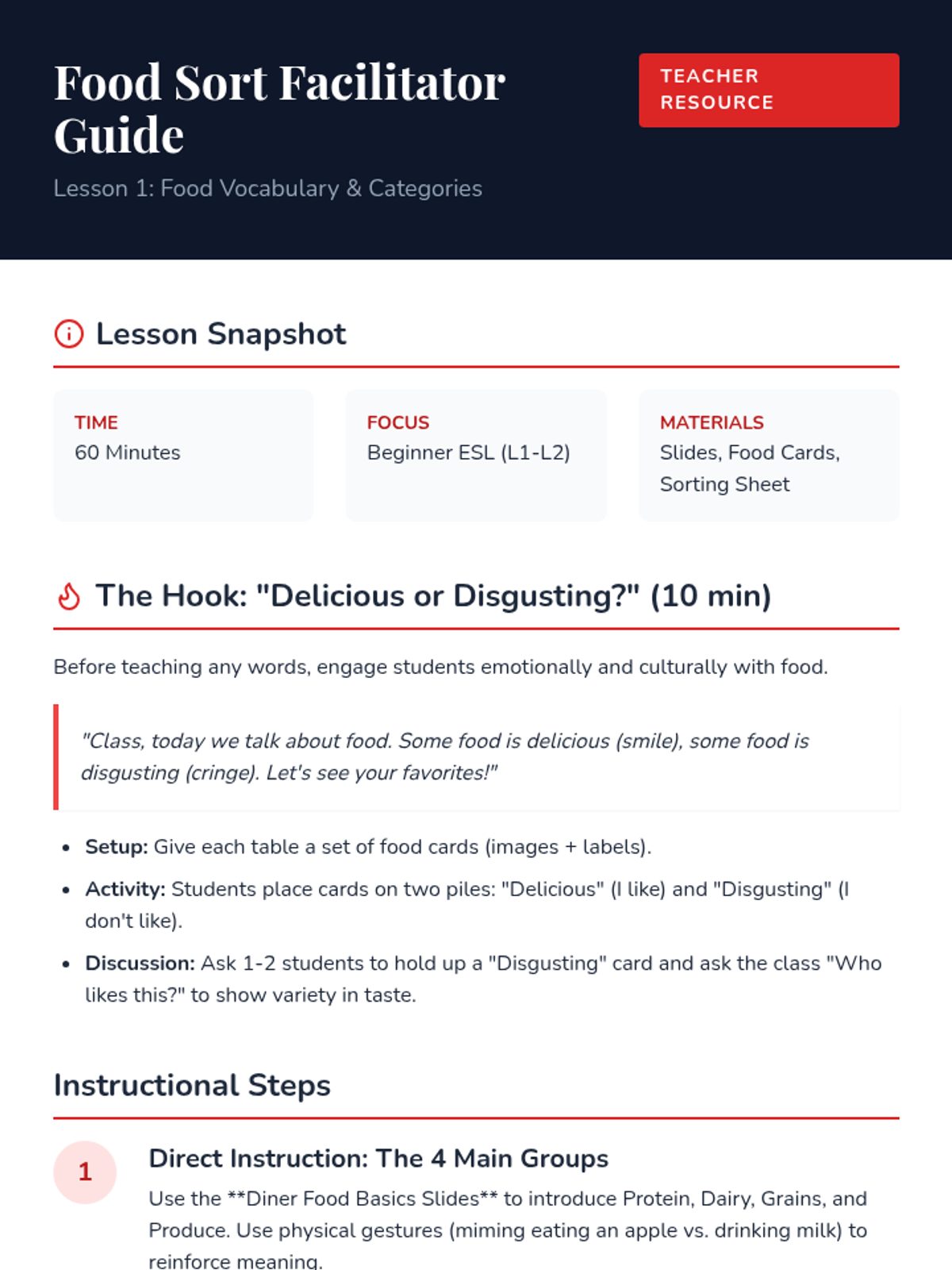 Food Sort Facilitator Guide

Lesson 1: Food Vocabulary & Categories

TEACHER RESOURCE

Lesson Snapshot

TIME
60 Minutes

FOCUS
Beginner ESL (L1-L2)

MATERIALS
Slides, Food Cards, Sorting Sheet

The Hook: "Delicious or Disgusting?" (10 min)

Before teaching any words, engage students emotionally and culturally with food.

"Class, today we talk about food. Some food is delicious (smile), some food is disgusting (cringe). Let's see your favorites!"

• Setup: Give each table a set of food cards (images + labels).
• Activity: Students place cards on two piles: "Delicious" (I like) and "Disgusting" (I don't like).
• Discussion: Ask 1-2 students to hold up a "Disgusting" card and ask the class "Who likes this?" to show variety in taste.

Instructional Steps

1

Direct Instruction: The 4 Main Groups

Use the **Diner Food Basics Slides** to introduce Protein, Dairy, Grains, and Produce. Use physical gestures (miming eating an apple vs. drinking milk) to reinforce meaning.